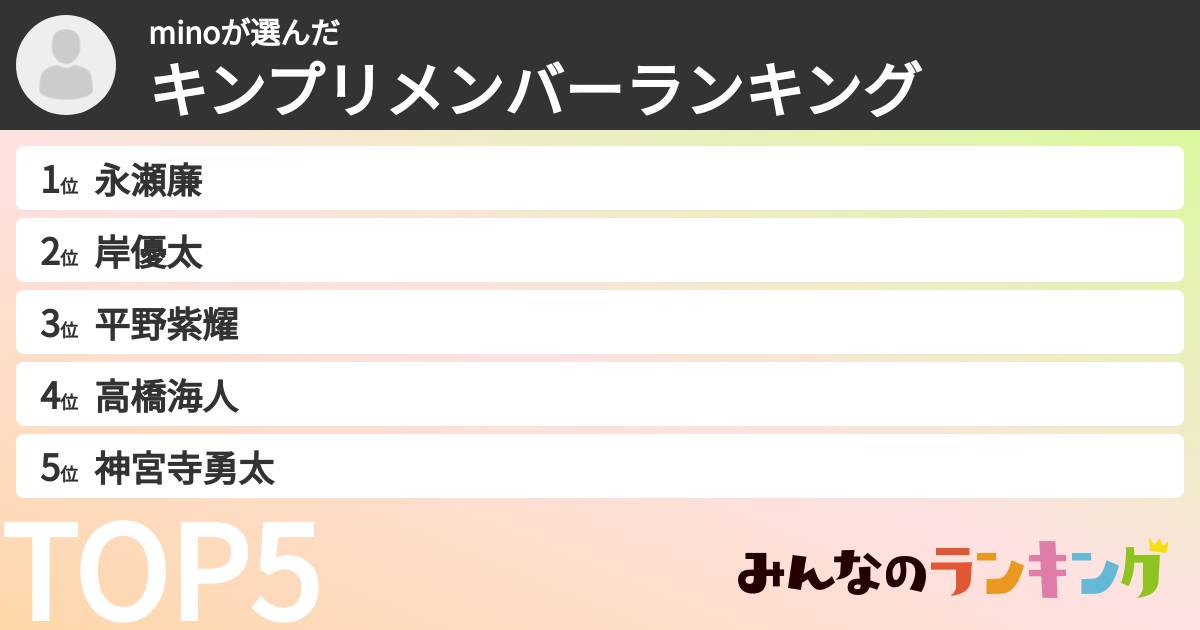 minoが選んだ
キンプリメンバーランキング

1位 永瀬廉
2位 岸優太
3位 平野紫耀
4位 高橋海人
5位 神宮寺勇太

TOP5

みんなのランキング